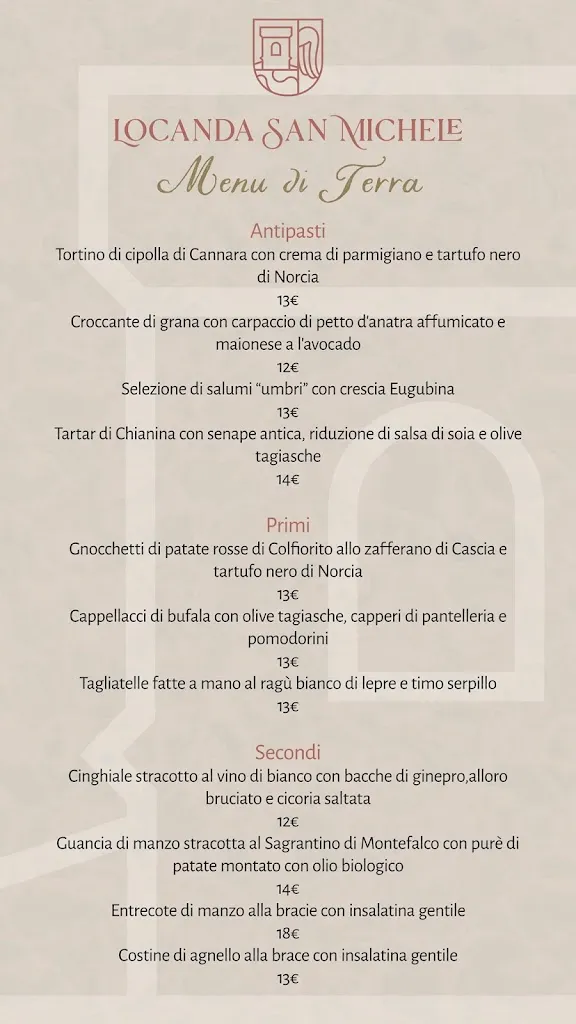 LOCANDA SAN MICHELE
Menu di Terra

Antipasti
Tortino di cipolla di Cannara con crema di parmigiano e tartufo nero di Norcia
13€
Croccante di grana con carpaccio di petto d'anatra affumicato e maionese a l'avocado
12€
Selezione di salumi "umbri" con crescia Eugubina
13€
Tartar di Chianina con senape antica, riduzione di salsa di soia e olive tagiasche
14€

Primi
Gnocchetti di patate rosse di Colfiorito allo zafferano di Cascia e tartufo nero di Norcia
13€
Cappellacci di bufala con olive tagiasche, capperi di pantelleria e pomodorini
13€
Tagliatelle fatte a mano al ragù bianco di lepre e timo serpillo
13€

Secondi
Cinghiale stracotto al vino di bianco con bacche di ginepro,alloro bruciato e cicoria saltata
12€
Guancia di manzo stracotta al Sagrantino di Montefalco con purè di patate montato con olio biologico
14€
Entrecote di manzo alla bracie con insalatina gentile
18€
Costine di agnello alla brace con insalatina gentile
13€